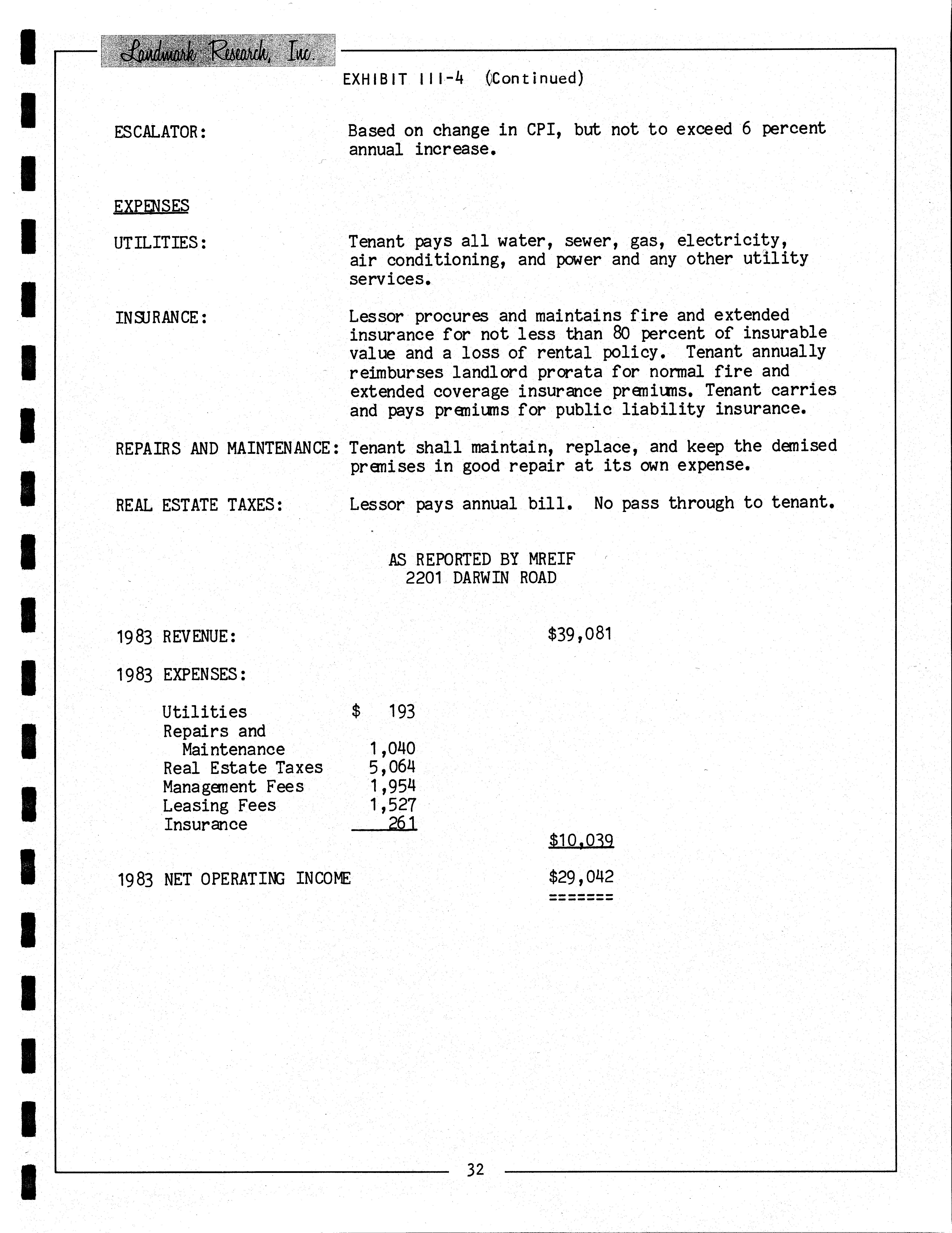 Landmark Research, Inc.

EXHIBIT III-4 (Continued)

ESCALATOR: Based on change in CPI, but not to exceed 6 percent annual increase.

EXPENSES

UTILITIES: Tenant pays all water, sewer, gas, electricity, air conditioning, and power and any other utility services.

INSURANCE: Lessor procures and maintains fire and extended insurance for not less than 80 percent of insurable value and a loss of rental policy. Tenant annually reimburses landlord prorata for normal fire and extended coverage insurance premiums. Tenant carries and pays premiums for public liability insurance.

REPAIRS AND MAINTENANCE: Tenant shall maintain, replace, and keep the demised premises in good repair at its own expense.

REAL ESTATE TAXES: Lessor pays annual bill. No pass through to tenant.

AS REPORTED BY MREIF
2201 DARWIN ROAD

1983 REVENUE: $39,081

1983 EXPENSES:

Utilities $ 193
Repairs and Maintenance 1,040
Real Estate Taxes 5,064
Management Fees 1,954
Leasing Fees 1,527
Insurance 261
$10,039

1983 NET OPERATING INCOME $29,042
=======

32